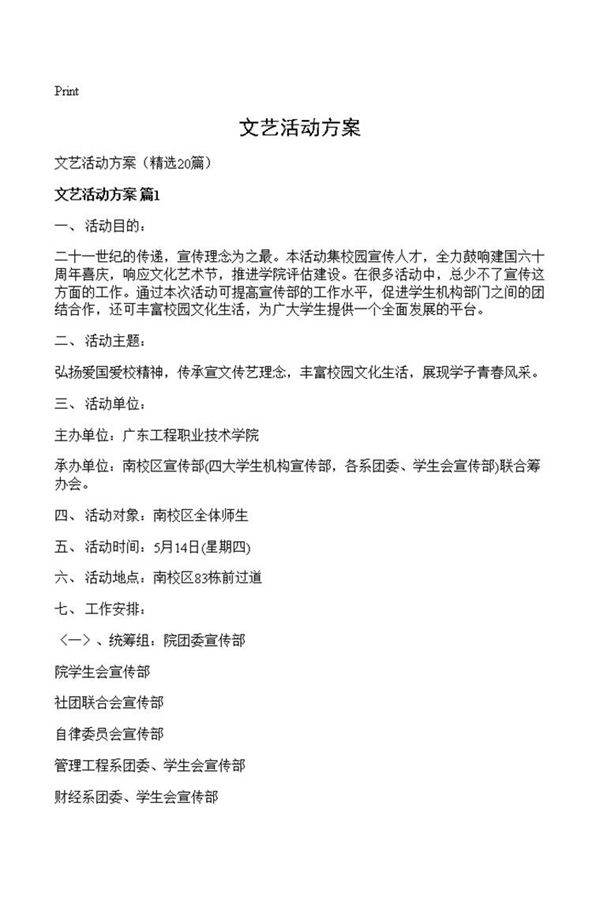 Print

文艺活动方案

文艺活动方案（精选20篇）

文艺活动方案 篇1

一、活动目的：

二十一世纪的传递，宣传理念为之最。本活动集校园宣传人才，全力鼓响建国六十周年喜庆，响应文化艺术节，推进学院评估建设。在很多活动中，总少不了宣传这方面的工作。通过本次活动可提高宣传部的工作水平，促进学生机构部门之间的团结合作，还可丰富校园文化生活，为广大学生提供一个全面发展的平台。

二、活动主题：

弘扬爱国爱校精神，传承宣文传艺理念，丰富校园文化生活，展现学子青春风采。

三、活动单位：

主办单位：广东工程职业技术学院

承办单位：南校区宣传部(四大学生机构宣传部，各系团委、学生会宣传部)联合筹办会。

四、活动对象：南校区全体师生

五、活动时间：5月14日(星期四)

六、活动地点：南校区83栋前过道

七、工作安排：

〈一〉、统筹组：院团委宣传部

院学生会宣传部

社团联合会宣传部

自律委员会宣传部

管理工程系团委、学生会宣传部

财经系团委、学生会宣传部